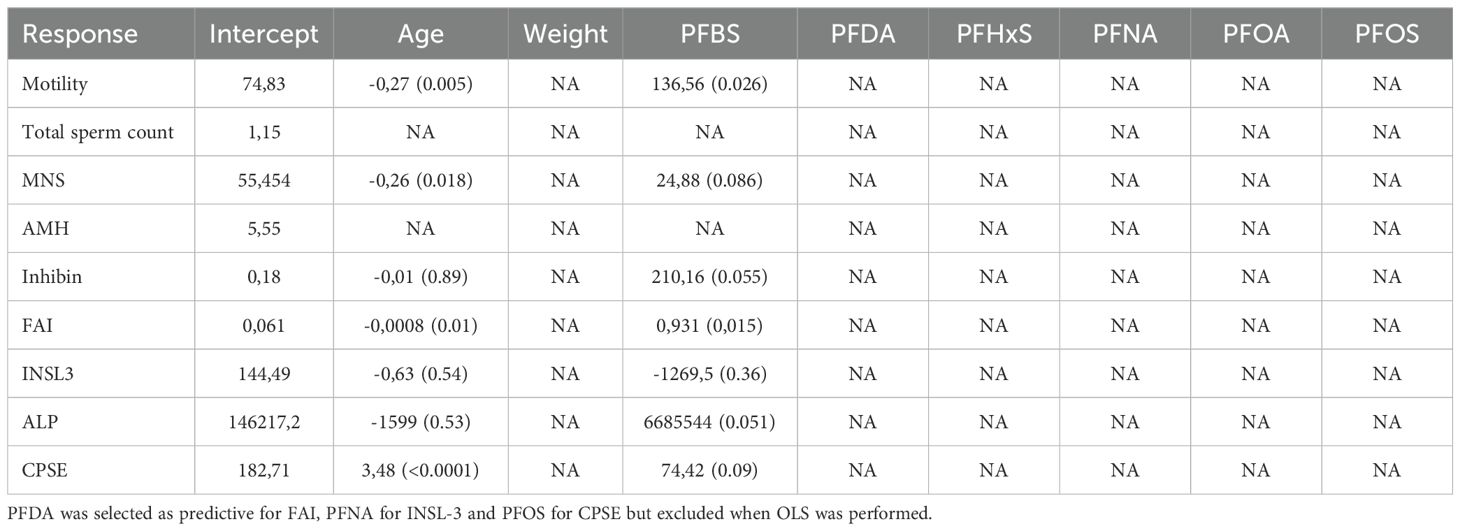 | Response | Intercept | Age | Weight | PFBS | PFDA | PFHxS | PFNA | PFOA | PFOS |
|---|---|---|---|---|---|---|---|---|---|
| Motility | 74,83 | -0,27 (0.005) | NA | 136,56 (0.026) | NA | NA | NA | NA | NA |
| Total sperm count | 1,15 | NA | NA | NA | NA | NA | NA | NA | NA |
| MNS | 55,454 | -0,26 (0.018) | NA | 24,88 (0.086) | NA | NA | NA | NA | NA |
| AMH | 5,55 | NA | NA | NA | NA | NA | NA | NA | NA |
| Inhibin | 0,18 | -0,01 (0.89) | NA | 210,16 (0.055) | NA | NA | NA | NA | NA |
| FAI | 0,061 | -0,0008 (0.01) | NA | 0,931 (0,015) | NA | NA | NA | NA | NA |
| INSL3 | 144,49 | -0,63 (0.54) | NA | -1269,5 (0.36) | NA | NA | NA | NA | NA |
| ALP | 146217,2 | -1599 (0.53) | NA | 6685544 (0.051) | NA | NA | NA | NA | NA |
| CPSE | 182,71 | 3,48 (<0.0001) | NA | 74,42 (0.09) | NA | NA | NA | NA | NA |

PFDA was selected as predictive for FAI, PFNA for INSL-3 and PFOS for CPSE but excluded when OLS was performed.